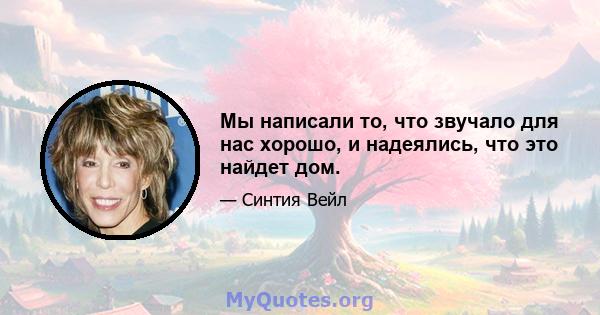 Мы написали то, что звучало для нас хорошо, и надеялись, что это найдет дом.

— Синтия Вейл

MyQuotes.org